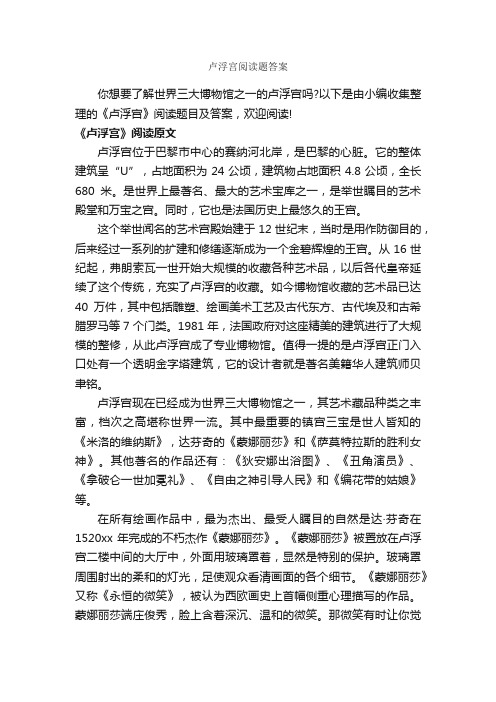 卢浮宫阅读题答案

你想要了解世界三大博物馆之一的卢浮宫吗?以下是由小编收集整理的《卢浮宫》阅读题目及答案，欢迎阅读!

《卢浮宫》阅读原文

卢浮宫位于巴黎市中心的赛纳河北岸，是巴黎的心脏。它的整体建筑呈“U”，占地面积为 24 公顷，建筑物占地面积 4.8 公顷，全长 680 米。是世界上最著名、最大的艺术宝库之一，是举世瞩目的艺术殿堂和万宝之宫。同时，它也是法国历史上最悠久的王宫。

这个举世闻名的艺术宫殿始建于 12 世纪末，当时是用作防御目的，后来经过一系列的扩建和修缮逐渐成为一个金碧辉煌的王宫。从 16 世纪起，弗朗索瓦一世开始大规模的收藏各种艺术品，以后各代皇帝延续了这个传统，充实了卢浮宫的收藏。如今博物馆收藏的艺术品已达 40 万件，其中包括雕塑、绘画美术工艺及古代东方、古代埃及和古希腊罗马等 7 个门类。1981 年，法国政府对这座精美的建筑进行了大规模的整修，从此卢浮宫成了专业博物馆。值得一提的是卢浮宫正门入口处有一个透明金字塔建筑，它的设计者就是著名美籍华人建筑师贝聿铭。

卢浮宫现在已经成为世界三大博物馆之一，其艺术藏品种类之丰富，档次之高堪称世界一流。其中最重要的镇宫三宝是世人皆知的《米洛的维纳斯》，达芬奇的《蒙娜丽莎》和《萨莫特拉斯的胜利女神》。其他著名的作品还有：《狄安娜出浴图》、《丑角演员》、《拿破仑一世加冕礼》、《自由之神引导人民》和《编花带的姑娘》等。

在所有绘画作品中，最为杰出、最受人瞩目的自然是达·芬奇在 1520xx 年完成的不朽杰作《蒙娜丽莎》。《蒙娜丽莎》被置放在卢浮宫二楼中间的大厅中，外面用玻璃罩着，显然是特别的保护。玻璃罩周围射出的柔和的灯光，足使观众看清画面的各个细节。《蒙娜丽莎》又称《永恒的微笑》，被认为西欧画史上首幅侧重心理描写的作品。蒙娜丽莎端庄俊秀，脸上含着深沉、温和的微笑。那微笑有时让你觉